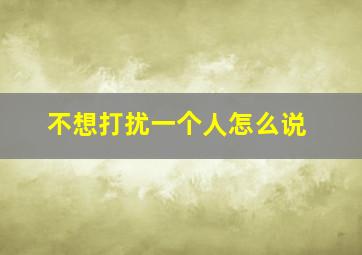 不想打扰一个人怎么说